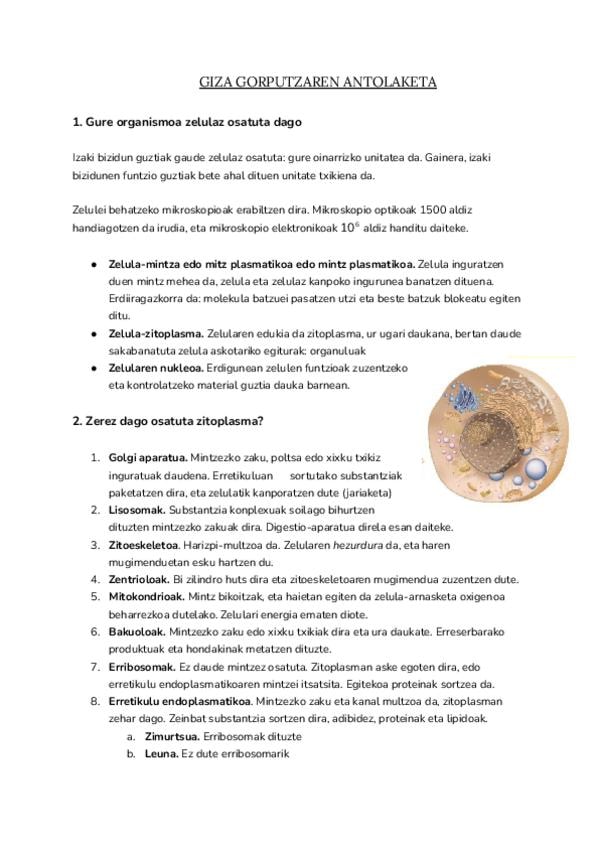 GIZA GORPUTZAREN ANTOLAKETA

1. Gure organismoa zelulaz osatuta dago

Izaki bizidun guztiak gaude zelulaz osatuta: gure oinarrizko unitatea da. Gainera, izaki bizidunen funtzio guztiak bete ahal dituen unitate txikiena da.

Zelulei behatzeko mikroskopioak erabiltzen dira. Mikroskopio optikoak 1500 aldiz handiagotzen da irudia, eta mikroskopio elektronikoak $10^6$ aldiz handitu daiteke.

● Zelula-mintza edo mitz plasmatikoa edo mintz plasmatikoa. Zelula inguratzen duen mintz mehea da, zelula eta zelulaz kanpoko ingurunea banatzen dituena. Erdiiragazkorra da: molekula batzuei pasatzen utzi eta beste batzuk blokeatu egiten ditu.
● Zelula-zitoplasma. Zelularen edukia da zitoplasma, ur ugari daukana, bertan daude sakabanatuta zelula askotariko egiturak: organuluak
● Zelularen nukleoa. Erdigunean zelulen funtzioak zuzentzeko eta kontrolatzeko material guztia dauka barnean.

2. Zerez dago osatuta zitoplasma?

1. Golgi aparatua. Mintzezko zaku, poltsa edo xixku txikiz inguratuak daudena. Erretikuluan sortutako substantziak paketatzen dira, eta zelulatik kanporatzen dute (jariaketa)
2. Lisosomak. Substantzia konplexuak soilago bihurtzen dituzten mintzezko zakuak dira. Digestio-aparatua direla esan daiteke.
3. Zitoeskeletoa. Harizpi-multzoa da. Zelularen hezurdura da, eta haren mugimenduetan esku hartzen du.
4. Zentrioloak. Bi zilindro huts dira eta zitoeskeletoaren mugimendua zuzentzen dute.
5. Mitokondrioak. Mintz bikoitzak, eta haietan egiten da zelula-arnasketa oxigenoa beharrezkoa dutelako. Zelulari energia ematen diote.
6. Bakuoloak. Mintzezko zaku edo xixku txikiak dira eta ura daukate. Erreserbarako produktuak eta hondakinak metatzen dituzte.
7. Erribosomak. Ez daude mintzez osatuta. Zitoplasman aske egoten dira, edo erretikulu endoplasmatikoaren mintzei itsatsita. Egitekoa proteinak sortzea da.
8. Erretikulu endoplasmatikoa. Mintzezko zaku eta kanal multzoa da, zitoplasman zehar dago. Zeinbat substantzia sortzen dira, adibidez, proteinak eta lipidoak.
a. Zimurtsua. Erribosomak dituzte
b. Leuna. Ez dute erribosomarik